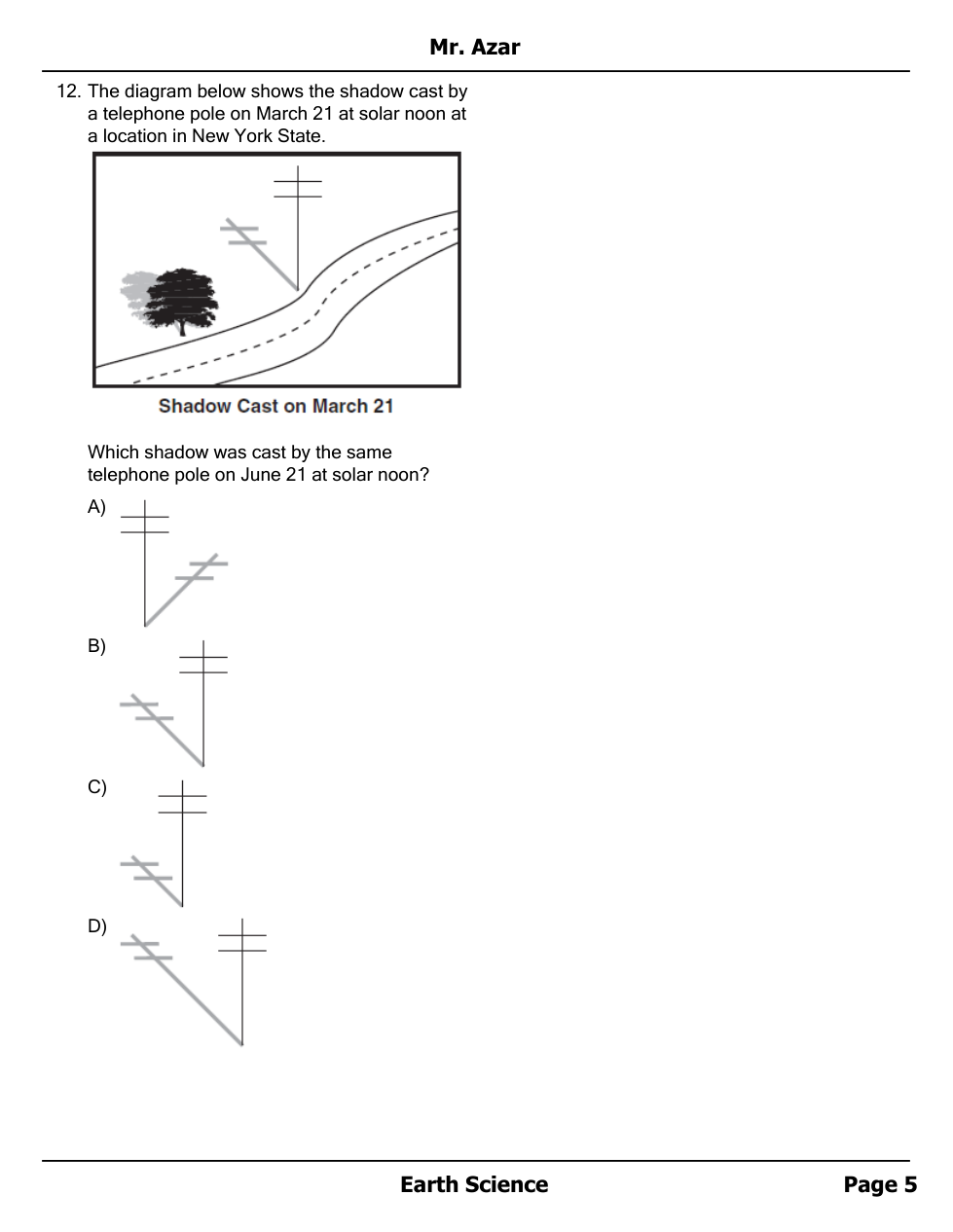 Mr. Azar

12. The diagram below shows the shadow cast by a telephone pole on March 21 at solar noon at a location in New York State.

Shadow Cast on March 21

Which shadow was cast by the same telephone pole on June 21 at solar noon?

A)

B)

C)

D)

Earth Science

Page 5